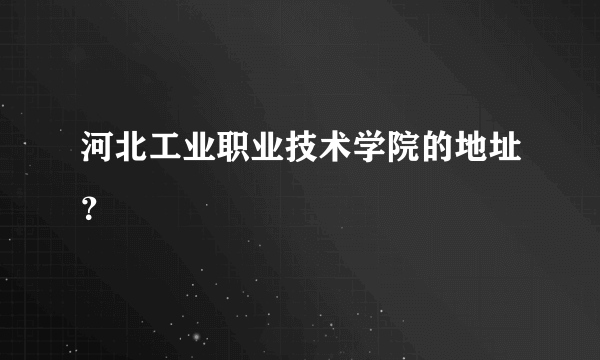 河北工业职业技术学院的地址?